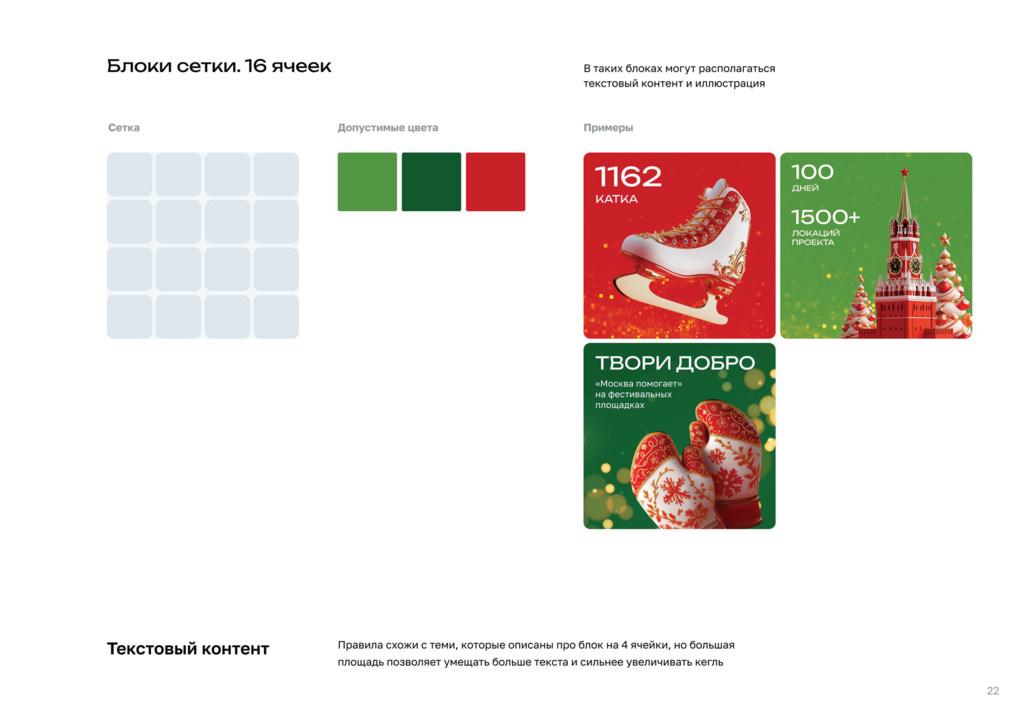 Блоки сетки. 16 ячеек

В таких блоках могут располагаться текстовый контент и иллюстрация

Сетка

Допустимые цвета

Примеры

1162
КАТКА

100
ДНЕЙ
1500+
ЛОКАЦИЙ ПРОЕКТА

ТВОРИ ДОБРО
«Москва помогает» на фестивальных площадках

Текстовый контент

Правила схожи с теми, которые описаны про блок на 4 ячейки, но большая площадь позволяет умещать больше текста и сильнее увеличивать кегль

22